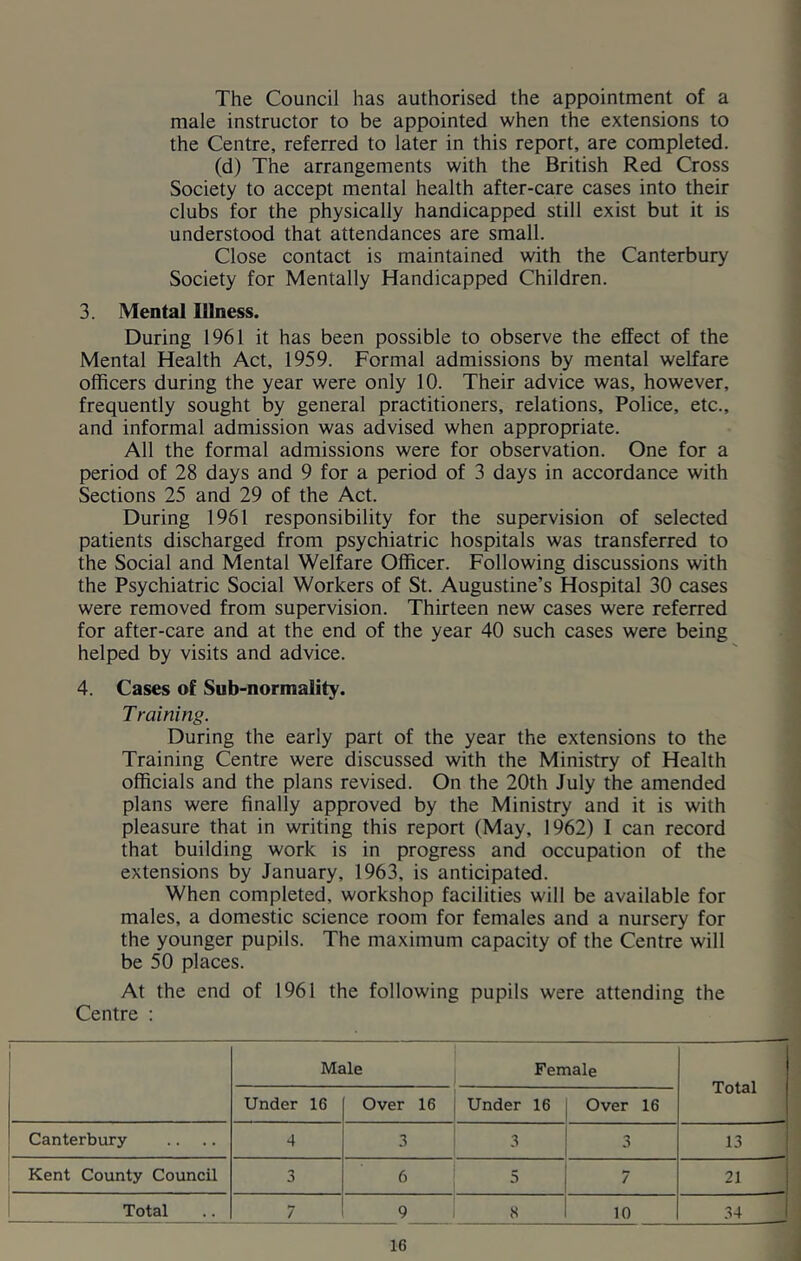 The Council has authorised the appointment of a male instructor to be appointed when the extensions to the Centre, referred to later in this report, are completed.

(d) The arrangements with the British Red Cross Society to accept mental health after-care cases into their clubs for the physically handicapped still exist but it is understood that attendances are small.

Close contact is maintained with the Canterbury Society for Mentally Handicapped Children.

3. Mental Illness.

During 1961 it has been possible to observe the effect of the Mental Health Act, 1959. Formal admissions by mental welfare officers during the year were only 10. Their advice was, however, frequently sought by general practitioners, relations, Police, etc., and informal admission was advised when appropriate.

All the formal admissions were for observation. One for a period of 28 days and 9 for a period of 3 days in accordance with Sections 25 and 29 of the Act.

During 1961 responsibility for the supervision of selected patients discharged from psychiatric hospitals was transferred to the Social and Mental Welfare Officer. Following discussions with the Psychiatric Social Workers of St. Augustine's Hospital 30 cases were removed from supervision. Thirteen new cases were referred for after-care and at the end of the year 40 such cases were being helped by visits and advice.

4. Cases of Sub-normality.

Training.

During the early part of the year the extensions to the Training Centre were discussed with the Ministry of Health officials and the plans revised. On the 20th July the amended plans were finally approved by the Ministry and it is with pleasure that in writing this report (May, 1962) I can record that building work is in progress and occupation of the extensions by January, 1963, is anticipated.

When completed, workshop facilities will be available for males, a domestic science room for females and a nursery for the younger pupils. The maximum capacity of the Centre will be 50 places.

At the end of 1961 the following pupils were attending the Centre :

| | Male Under 16 | Male Over 16 | Female Under 16 | Female Over 16 | Total |
|---|---|---|---|---|---|
| Canterbury .. .. | 4 | 3 | 3 | 3 | 13 |
| Kent County Council | 3 | 6 | 5 | 7 | 21 |
| Total .. | 7 | 9 | 8 | 10 | 34 |

16